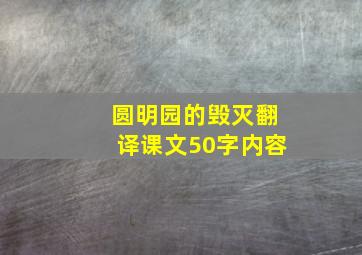 圆明园的毁灭翻译课文50字内容